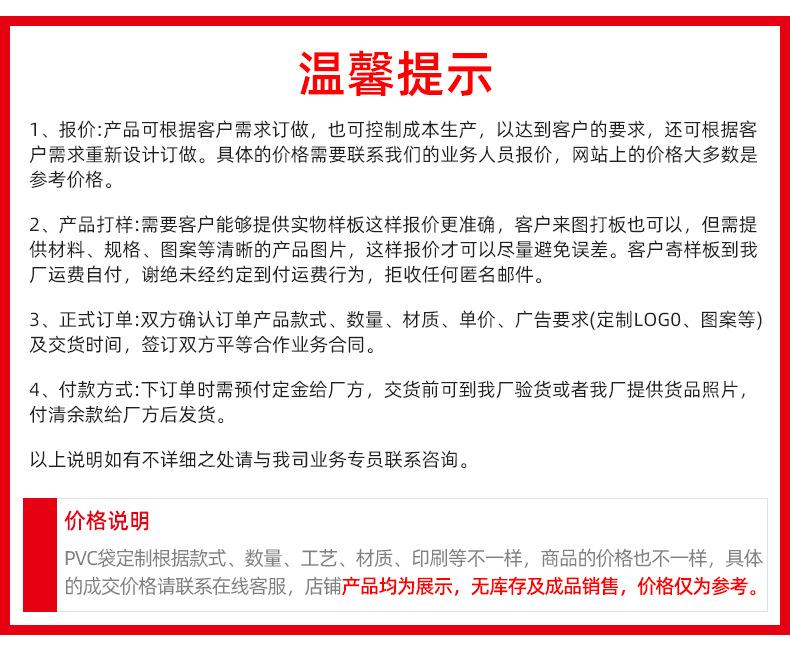 温馨提示

1、报价:产品可根据客户需求订做，也可控制成本生产，以达到客户的要求，还可根据客户需求重新设计订做。具体的价格需要联系我们的业务人员报价，网站上的价格大多数是参考价格。

2、产品打样:需要客户能够提供实物样板这样报价更准确，客户来图打板也可以，但需提供材料、规格、图案等清晰的产品图片，这样报价才可以尽量避免误差。客户寄样板到我厂运费自付，谢绝未经约定到付运费行为，拒收任何匿名邮件。

3、正式订单:双方确认订单产品款式、数量、材质、单价、广告要求(定制LOGO、图案等)及交货时间，签订双方平等合作业务合同。

4、付款方式:下订单时需预付定金给厂方，交货前可到我厂验货或者我厂提供货品照片，付清余款给厂方后发货。

以上说明如有不详细之处请与我司业务专员联系咨询。

价格说明

PVC袋定制根据款式、数量、工艺、材质、印刷等不一样，商品的价格也不一样，具体的成交价格请联系在线客服，店铺产品均为展示，无库存及成品销售，价格仅为参考。